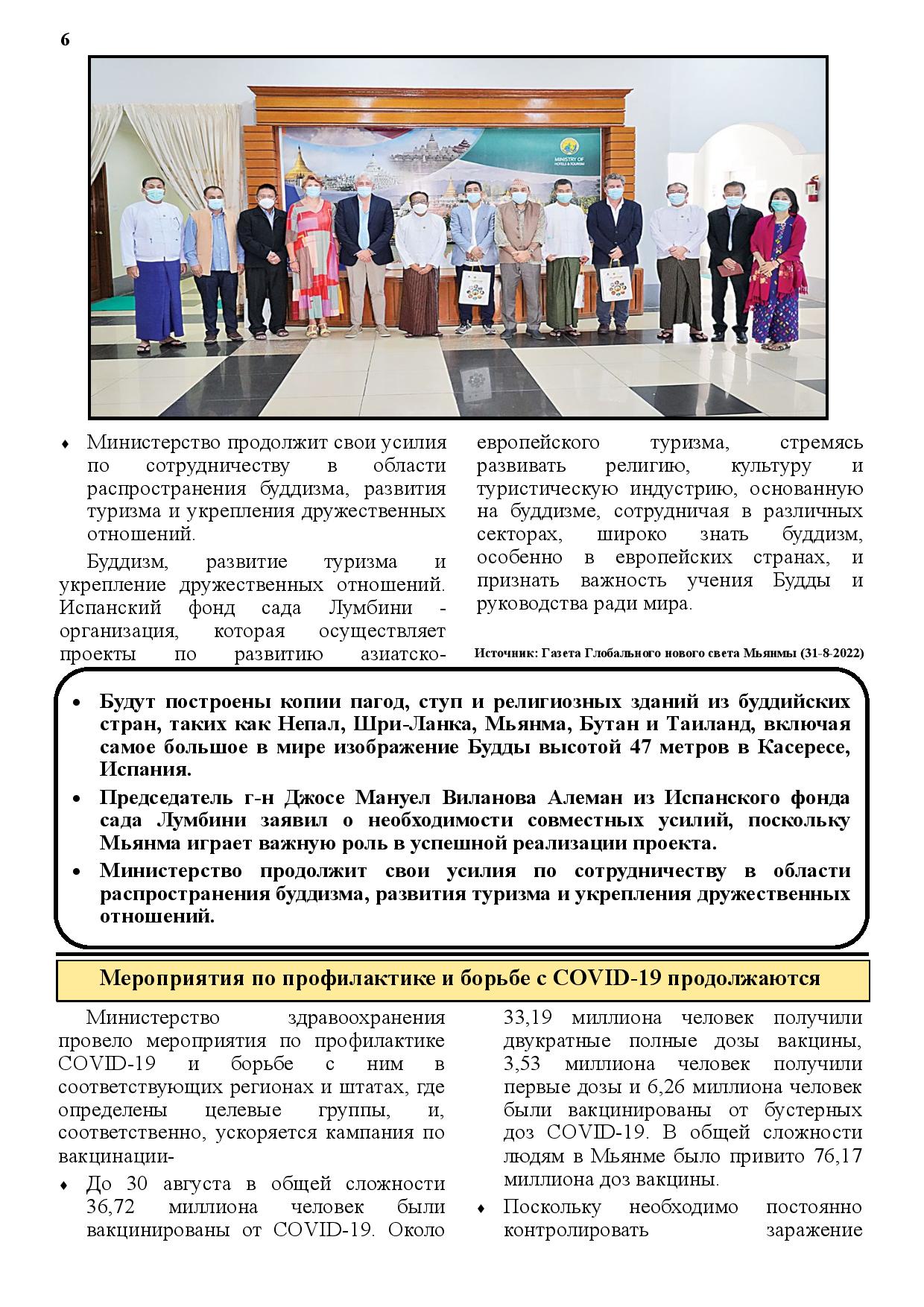 6

MINISTRY OF HOTELS & TOURISM

♦ Министерство продолжит свои усилия по сотрудничеству в области распространения буддизма, развития туризма и укрепления дружественных отношений.

Буддизм, развитие туризма и укрепление дружественных отношений. Испанский фонд сада Лумбини - организация, которая осуществляет проекты по развитию азиатско-европейского туризма, стремясь развивать религию, культуру и туристическую индустрию, основанную на буддизме, сотрудничая в различных секторах, широко знать буддизм, особенно в европейских странах, и признать важность учения Будды и руководства ради мира.

Источник: Газета Глобального нового света Мьянмы (31-8-2022)

• Будут построены копии пагод, ступ и религиозных зданий из буддийских стран, таких как Непал, Шри-Ланка, Мьянма, Бутан и Таиланд, включая самое большое в мире изображение Будды высотой 47 метров в Касересе, Испания.
• Председатель г-н Джосе Мануел Виланова Алеман из Испанского фонда сада Лумбини заявил о необходимости совместных усилий, поскольку Мьянма играет важную роль в успешной реализации проекта.
• Министерство продолжит свои усилия по сотрудничеству в области распространения буддизма, развития туризма и укрепления дружественных отношений.

Мероприятия по профилактике и борьбе с COVID-19 продолжаются

Министерство здравоохранения провело мероприятия по профилактике COVID-19 и борьбе с ним в соответствующих регионах и штатах, где определены целевые группы, и, соответственно, ускоряется кампания по вакцинации-

♦ До 30 августа в общей сложности 36,72 миллиона человек были вакцинированы от COVID-19. Около 33,19 миллиона человек получили двукратные полные дозы вакцины, 3,53 миллиона человек получили первые дозы и 6,26 миллиона человек были вакцинированы от бустерных доз COVID-19. В общей сложности людям в Мьянме было привито 76,17 миллиона доз вакцины.
♦ Поскольку необходимо постоянно контролировать заражение